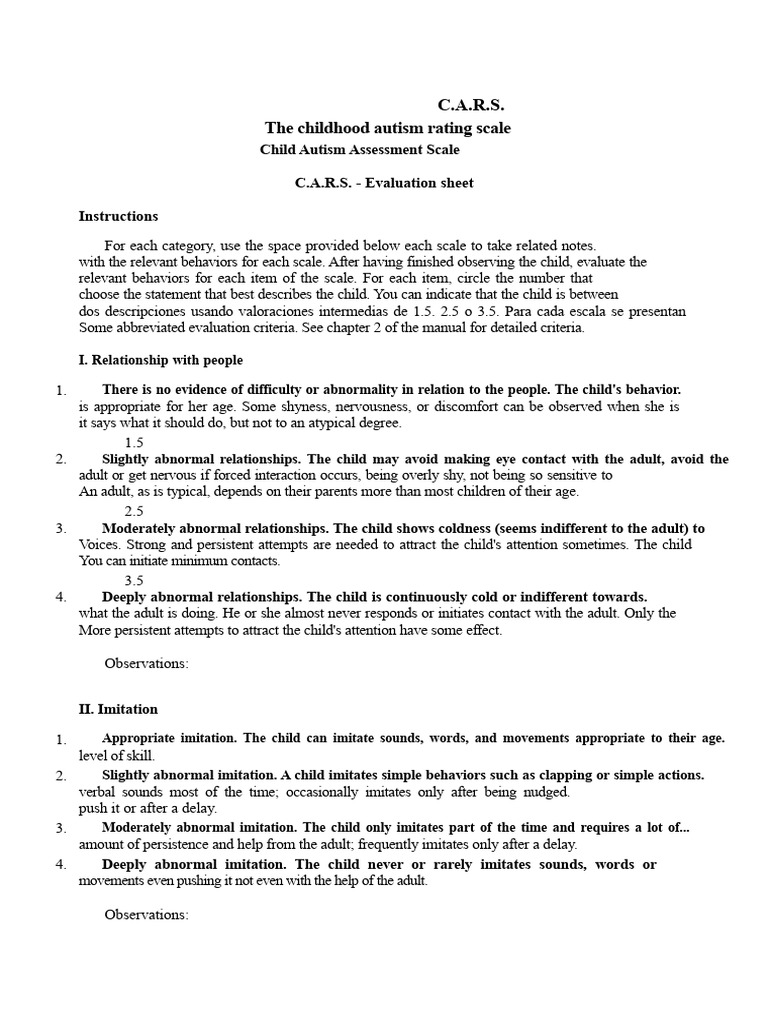 C.A.R.S.
The childhood autism rating scale
Child Autism Assessment Scale

C.A.R.S. - Evaluation sheet

Instructions

For each category, use the space provided below each scale to take related notes. with the relevant behaviors for each scale. After having finished observing the child, evaluate the relevant behaviors for each item of the scale. For each item, circle the number that choose the statement that best describes the child. You can indicate that the child is between dos descripciones usando valoraciones intermedias de 1.5. 2.5 o 3.5. Para cada escala se presentan Some abbreviated evaluation criteria. See chapter 2 of the manual for detailed criteria.

I. Relationship with people

1. There is no evidence of difficulty or abnormality in relation to the people. The child's behavior. is appropriate for her age. Some shyness, nervousness, or discomfort can be observed when she is it says what it should do, but not to an atypical degree.
1.5
2. Slightly abnormal relationships. The child may avoid making eye contact with the adult, avoid the adult or get nervous if forced interaction occurs, being overly shy, not being so sensitive to An adult, as is typical, depends on their parents more than most children of their age.
2.5
3. Moderately abnormal relationships. The child shows coldness (seems indifferent to the adult) to Voices. Strong and persistent attempts are needed to attract the child's attention sometimes. The child You can initiate minimum contacts.
3.5
4. Deeply abnormal relationships. The child is continuously cold or indifferent towards. what the adult is doing. He or she almost never responds or initiates contact with the adult. Only the More persistent attempts to attract the child's attention have some effect.

Observations:

II. Imitation

1. Appropriate imitation. The child can imitate sounds, words, and movements appropriate to their age. level of skill.
2. Slightly abnormal imitation. A child imitates simple behaviors such as clapping or simple actions. verbal sounds most of the time; occasionally imitates only after being nudged. push it or after a delay.
3. Moderately abnormal imitation. The child only imitates part of the time and requires a lot of... amount of persistence and help from the adult; frequently imitates only after a delay.
4. Deeply abnormal imitation. The child never or rarely imitates sounds, words or movements even pushing it not even with the help of the adult.

Observations: